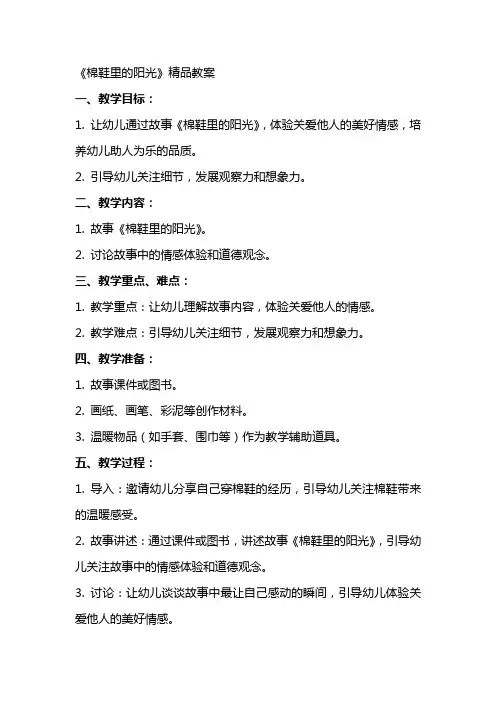 《棉鞋里的阳光》精品教案

一、教学目标：

1. 让幼儿通过故事《棉鞋里的阳光》，体验关爱他人的美好情感，培养幼儿助人为乐的品质。

2. 引导幼儿关注细节，发展观察力和想象力。

二、教学内容：

1. 故事《棉鞋里的阳光》。

2. 讨论故事中的情感体验和道德观念。

三、教学重点、难点：

1. 教学重点：让幼儿理解故事内容，体验关爱他人的情感。

2. 教学难点：引导幼儿关注细节，发展观察力和想象力。

四、教学准备：

1. 故事课件或图书。

2. 画纸、画笔、彩泥等创作材料。

3. 温暖物品（如手套、围巾等）作为教学辅助道具。

五、教学过程：

1. 导入：邀请幼儿分享自己穿棉鞋的经历，引导幼儿关注棉鞋带来的温暖感受。

2. 故事讲述：通过课件或图书，讲述故事《棉鞋里的阳光》，引导幼儿关注故事中的情感体验和道德观念。

3. 讨论：让幼儿谈谈故事中最让自己感动的瞬间，引导幼儿体验关爱他人的美好情感。